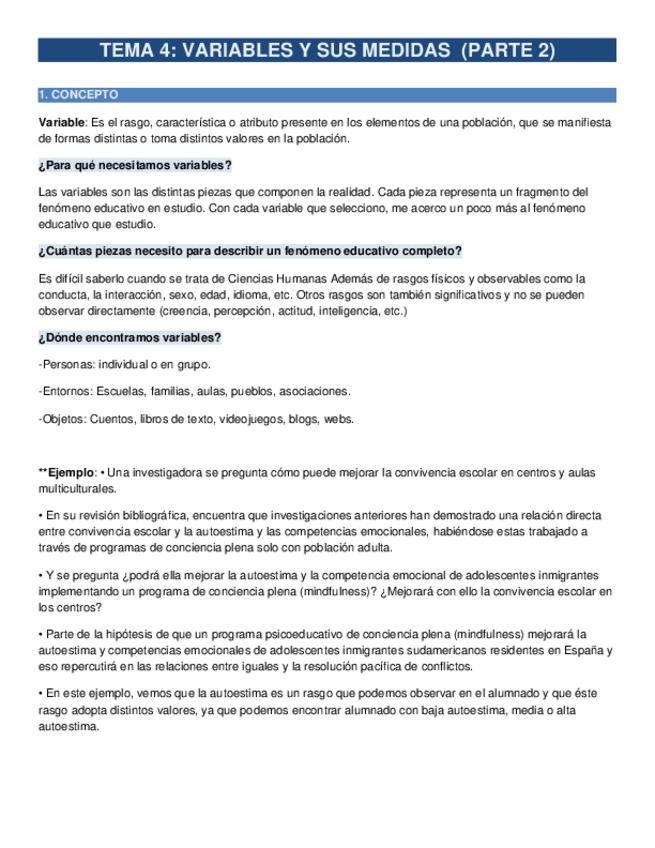 TEMA 4: VARIABLES Y SUS MEDIDAS (PARTE 2)

1. CONCEPTO

Variable: Es el rasgo, característica o atributo presente en los elementos de una población, que se manifiesta de formas distintas o toma distintos valores en la población.

¿Para qué necesitamos variables?

Las variables son las distintas piezas que componen la realidad. Cada pieza representa un fragmento del fenómeno educativo en estudio. Con cada variable que selecciono, me acerco un poco más al fenómeno educativo que estudio.

¿Cuántas piezas necesito para describir un fenómeno educativo completo?

Es difícil saberlo cuando se trata de Ciencias Humanas Además de rasgos físicos y observables como la conducta, la interacción, sexo, edad, idioma, etc. Otros rasgos son también significativos y no se pueden observar directamente (creencia, percepción, actitud, inteligencia, etc.)

¿Dónde encontramos variables?

-Personas: individual o en grupo.

-Entornos: Escuelas, familias, aulas, pueblos, asociaciones.

-Objetos: Cuentos, libros de texto, videojuegos, blogs, webs.

**Ejemplo: • Una investigadora se pregunta cómo puede mejorar la convivencia escolar en centros y aulas multiculturales.

• En su revisión bibliográfica, encuentra que investigaciones anteriores han demostrado una relación directa entre convivencia escolar y la autoestima y las competencias emocionales, habiéndose estas trabajado a través de programas de conciencia plena solo con población adulta.

• Y se pregunta ¿podrá ella mejorar la autoestima y la competencia emocional de adolescentes inmigrantes implementando un programa de conciencia plena (mindfulness)? ¿Mejorará con ello la convivencia escolar en los centros?

• Parte de la hipótesis de que un programa psicoeducativo de conciencia plena (mindfulness) mejorará la autoestima y competencias emocionales de adolescentes inmigrantes sudamericanos residentes en España y eso repercutirá en las relaciones entre iguales y la resolución pacífica de conflictos.

• En este ejemplo, vemos que la autoestima es un rasgo que podemos observar en el alumnado y que éste rasgo adopta distintos valores, ya que podemos encontrar alumnado con baja autoestima, media o alta autoestima.